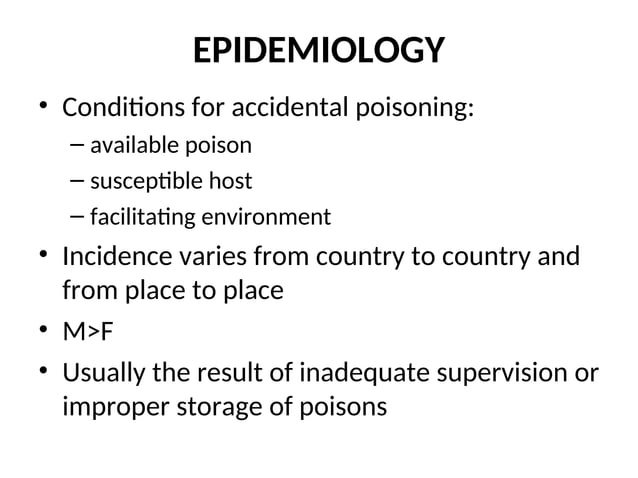 EPIDEMIOLOGY

• Conditions for accidental poisoning:
– available poison
– susceptible host
– facilitating environment
• Incidence varies from country to country and from place to place
• M>F
• Usually the result of inadequate supervision or improper storage of poisons